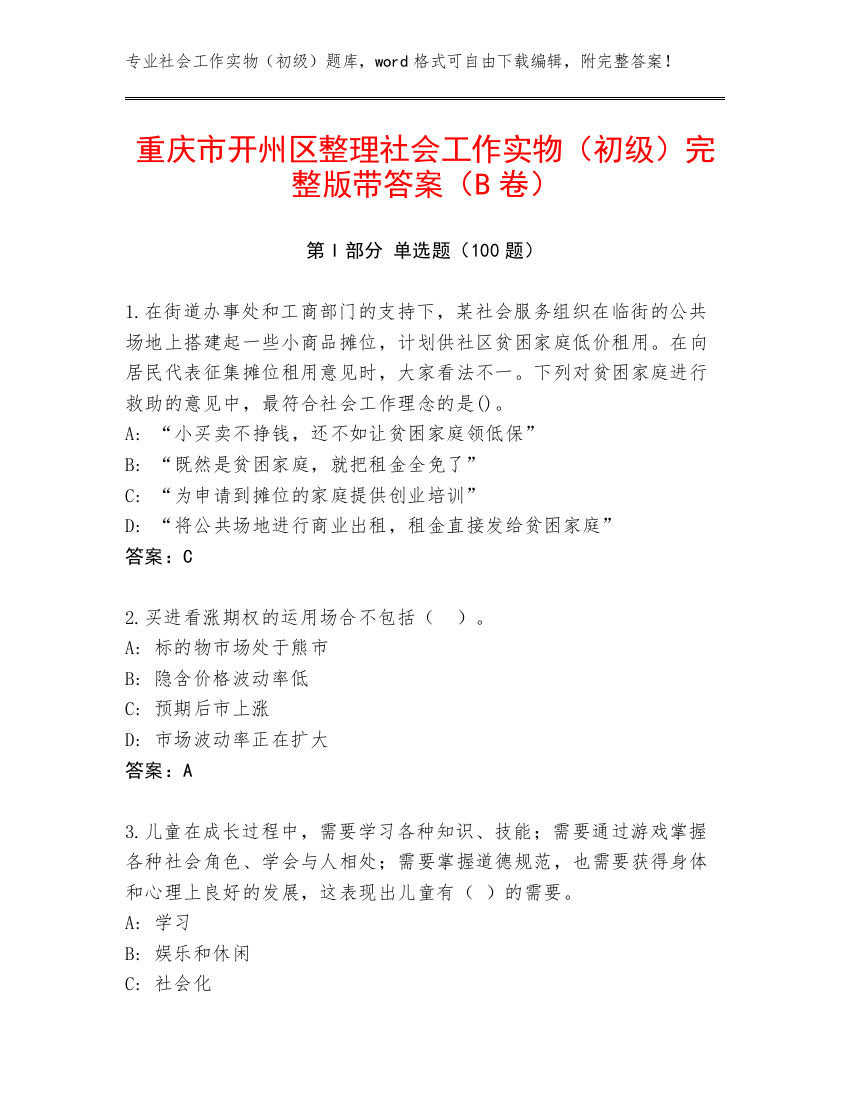 专业社会工作实物（初级）题库，word 格式可自由下载编辑，附完整答案！

重庆市开州区整理社会工作实物（初级）完整版带答案（B 卷）

第 I 部分 单选题（100 题）

1.在街道办事处和工商部门的支持下，某社会服务组织在临街的公共场地上搭建起一些小商品摊位，计划供社区贫困家庭低价租用。在向居民代表征集摊位租用意见时，大家看法不一。下列对贫困家庭进行救助的意见中，最符合社会工作理念的是()。
A: “小买卖不挣钱，还不如让贫困家庭领低保”
B: “既然是贫困家庭，就把租金全免了”
C: “为申请到摊位的家庭提供创业培训”
D: “将公共场地进行商业出租，租金直接发给贫困家庭”
答案：C

2.买进看涨期权的运用场合不包括（ ）。
A: 标的物市场处于熊市
B: 隐含价格波动率低
C: 预期后市上涨
D: 市场波动率正在扩大
答案：A

3.儿童在成长过程中，需要学习各种知识、技能；需要通过游戏掌握各种社会角色、学会与人相处；需要掌握道德规范，也需要获得身体和心理上良好的发展，这表现出儿童有（ ）的需要。
A: 学习
B: 娱乐和休闲
C: 社会化